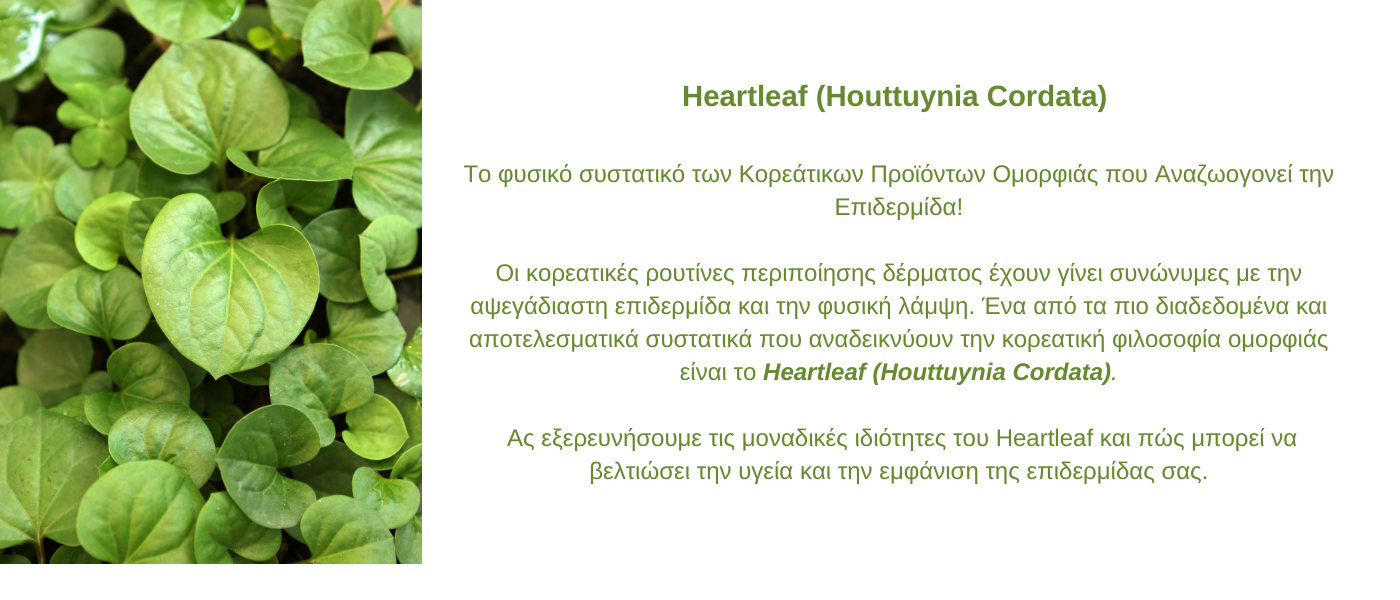 Heartleaf (Houttuynia Cordata)

Το φυσικό συστατικό των Κορεάτικων Προϊόντων Ομορφιάς που Αναζωογονεί την Επιδερμίδα!

Οι κορεατικές ρουτίνες περιποίησης δέρματος έχουν γίνει συνώνυμες με την αψεγάδιαστη επιδερμίδα και την φυσική λάμψη. Ένα από τα πιο διαδεδομένα και αποτελεσματικά συστατικά που αναδεικνύουν την κορεατική φιλοσοφία ομορφιάς είναι το Heartleaf (Houttuynia Cordata).

Ας εξερευνήσουμε τις μοναδικές ιδιότητες του Heartleaf και πώς μπορεί να βελτιώσει την υγεία και την εμφάνιση της επιδερμίδας σας.